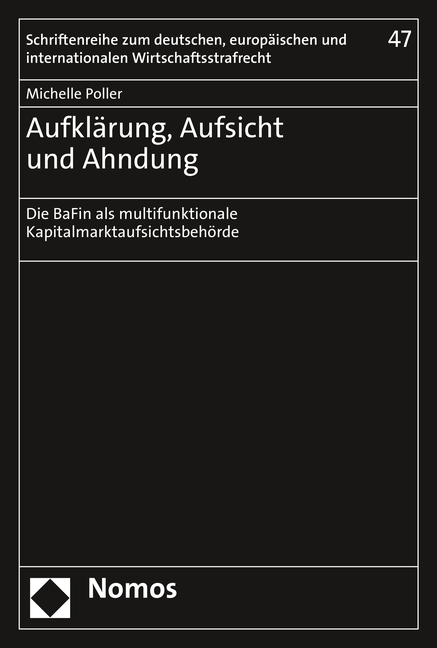 Schriftenreihe zum deutschen, europäischen und internationalen Wirtschaftsstrafrecht

47

Michelle Poller

Aufklärung, Aufsicht und Ahndung

Die BaFin als multifunktionale Kapitalmarktaufsichtsbehörde

Nomos